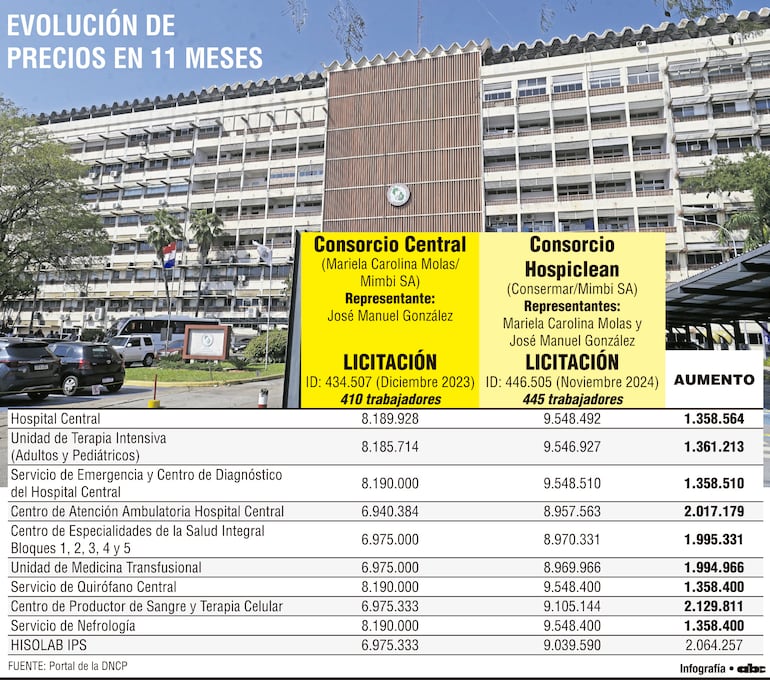 EVOLUCIÓN DE PRECIOS EN 11 MESES

| | Consorcio Central (Mariela Carolina Molas/ Mimbi SA) Representante: José Manuel González LICITACIÓN ID: 434.507 (Diciembre 2023) 410 trabajadores | Consorcio Hospiclean (Consermar/Mimbi SA) Representantes: Mariela Carolina Molas y José Manuel González LICITACIÓN ID: 446.505 (Noviembre 2024) 445 trabajadores | AUMENTO |
|---|---|---|---|
| Hospital Central | 8.189.928 | 9.548.492 | 1.358.564 |
| Unidad de Terapia Intensiva (Adultos y Pediátricos) | 8.185.714 | 9.546.927 | 1.361.213 |
| Servicio de Emergencia y Centro de Diagnóstico del Hospital Central | 8.190.000 | 9.548.510 | 1.358.510 |
| Centro de Atención Ambulatoria Hospital Central | 6.940.384 | 8.957.563 | 2.017.179 |
| Centro de Especialidades de la Salud Integral Bloques 1, 2, 3, 4 y 5 | 6.975.000 | 8.970.331 | 1.995.331 |
| Unidad de Medicina Transfusional | 6.975.000 | 8.969.966 | 1.994.966 |
| Servicio de Quirófano Central | 8.190.000 | 9.548.400 | 1.358.400 |
| Centro de Productor de Sangre y Terapia Celular | 6.975.333 | 9.105.144 | 2.129.811 |
| Servicio de Nefrología | 8.190.000 | 9.548.400 | 1.358.400 |
| HISOLAB IPS | 6.975.333 | 9.039.590 | 2.064.257 |

FUENTE: Portal de la DNCP

Infografía • abc